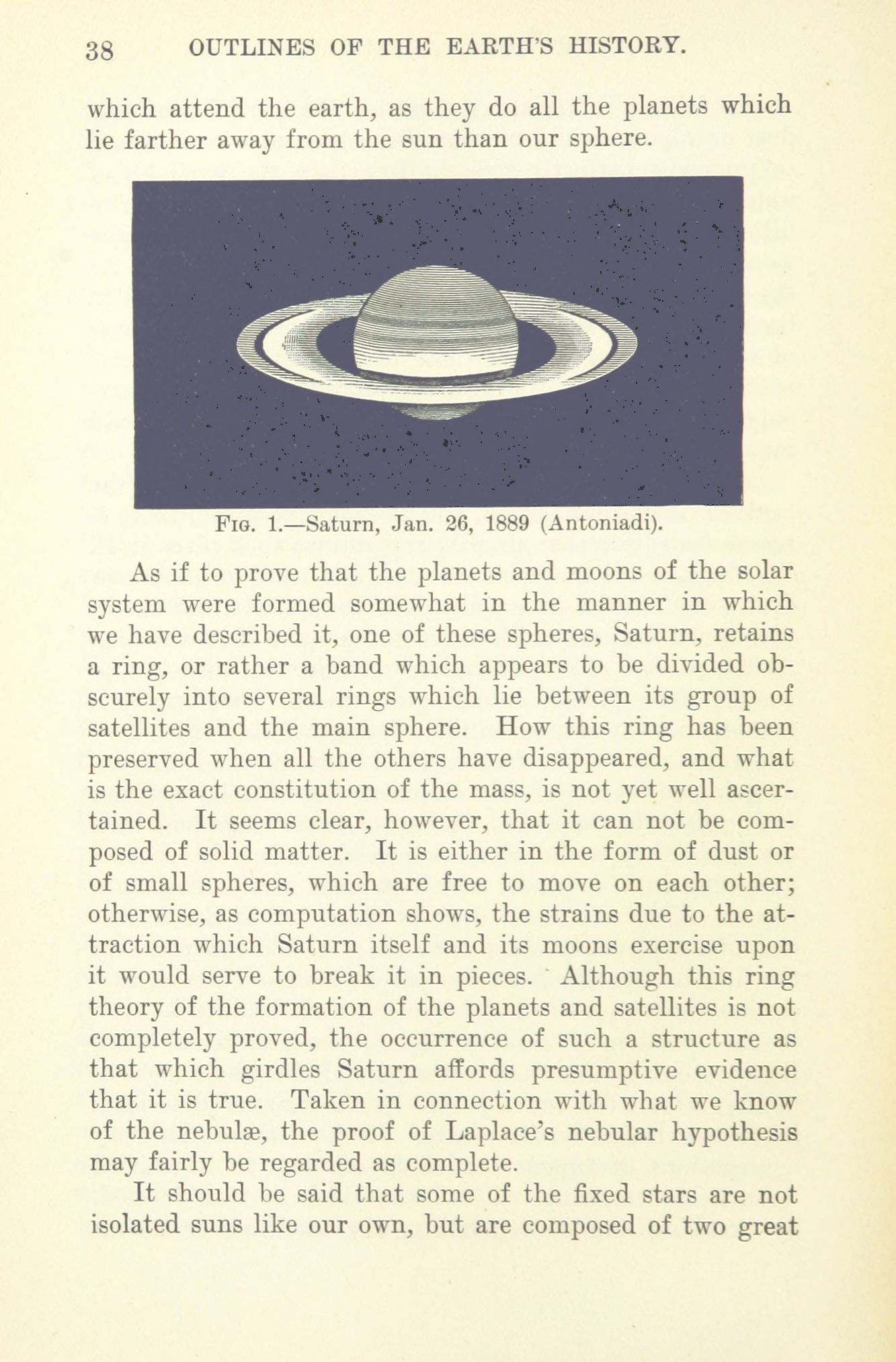 38 OUTLINES OF THE EARTH'S HISTORY.

which attend the earth, as they do all the planets which lie farther away from the sun than our sphere.

Fig. 1.—Saturn, Jan. 26, 1889 (Antoniadi).

As if to prove that the planets and moons of the solar system were formed somewhat in the manner in which we have described it, one of these spheres, Saturn, retains a ring, or rather a band which appears to be divided obscurely into several rings which lie between its group of satellites and the main sphere. How this ring has been preserved when all the others have disappeared, and what is the exact constitution of the mass, is not yet well ascertained. It seems clear, however, that it can not be composed of solid matter. It is either in the form of dust or of small spheres, which are free to move on each other; otherwise, as computation shows, the strains due to the attraction which Saturn itself and its moons exercise upon it would serve to break it in pieces. Although this ring theory of the formation of the planets and satellites is not completely proved, the occurrence of such a structure as that which girdles Saturn affords presumptive evidence that it is true. Taken in connection with what we know of the nebulæ, the proof of Laplace's nebular hypothesis may fairly be regarded as complete.

It should be said that some of the fixed stars are not isolated suns like our own, but are composed of two great